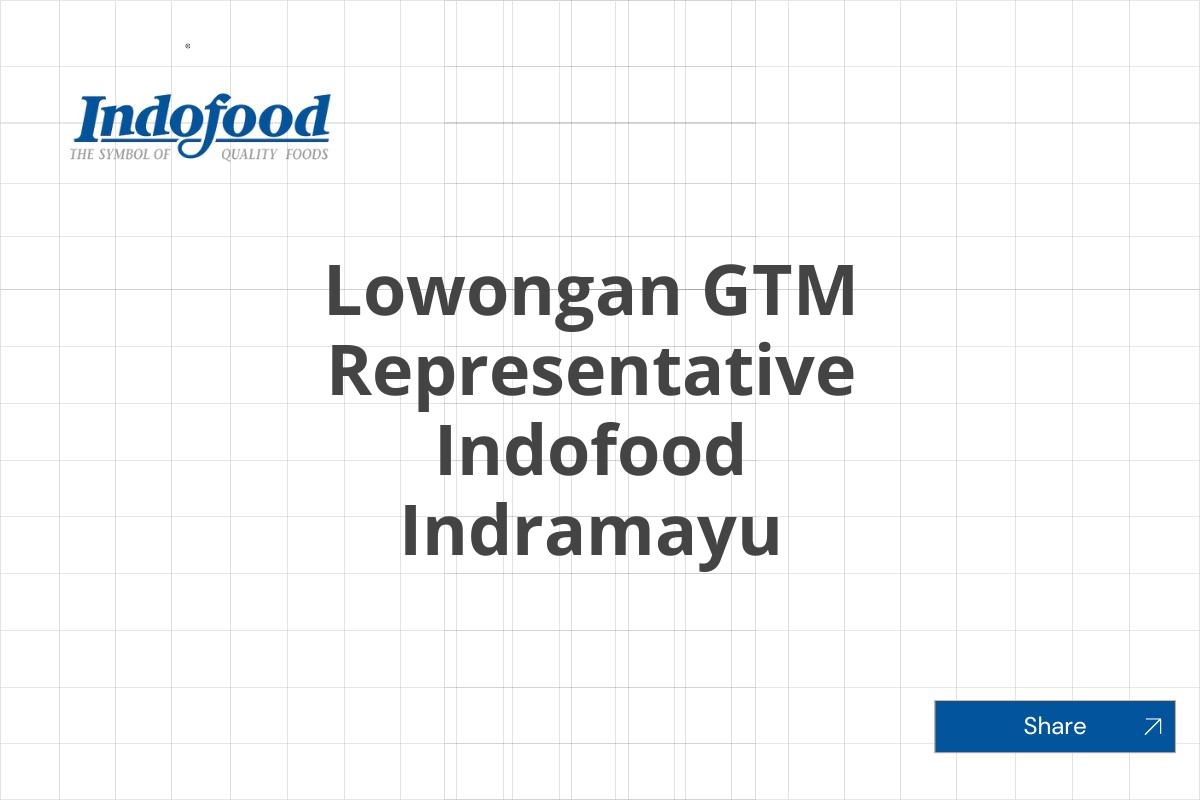 Indofood
THE SYMBOL OF QUALITY FOODS

Lowongan GTM Representative Indofood Indramayu

Share